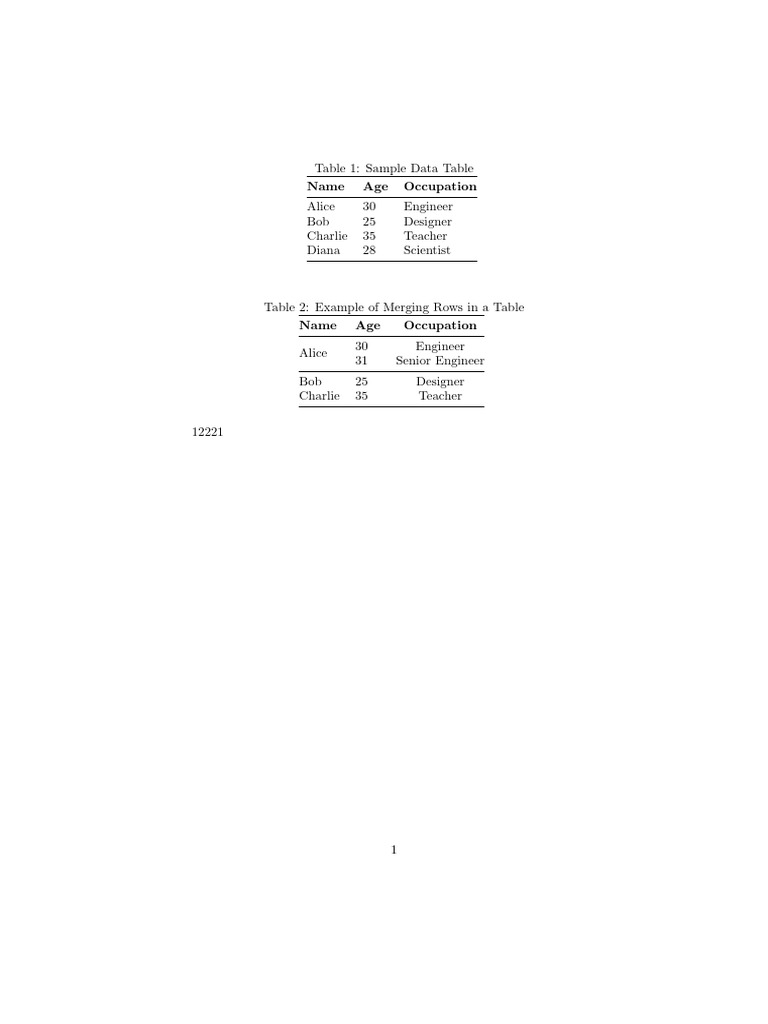 Table 1: Sample Data Table

| Name | Age | Occupation |
|---|---|---|
| Alice | 30 | Engineer |
| Bob | 25 | Designer |
| Charlie | 35 | Teacher |
| Diana | 28 | Scientist |

Table 2: Example of Merging Rows in a Table

| Name | Age | Occupation |
|---|---|---|
| Alice | 30 | Engineer |
|  | 31 | Senior Engineer |
| Bob | 25 | Designer |
| Charlie | 35 | Teacher |

12221

1